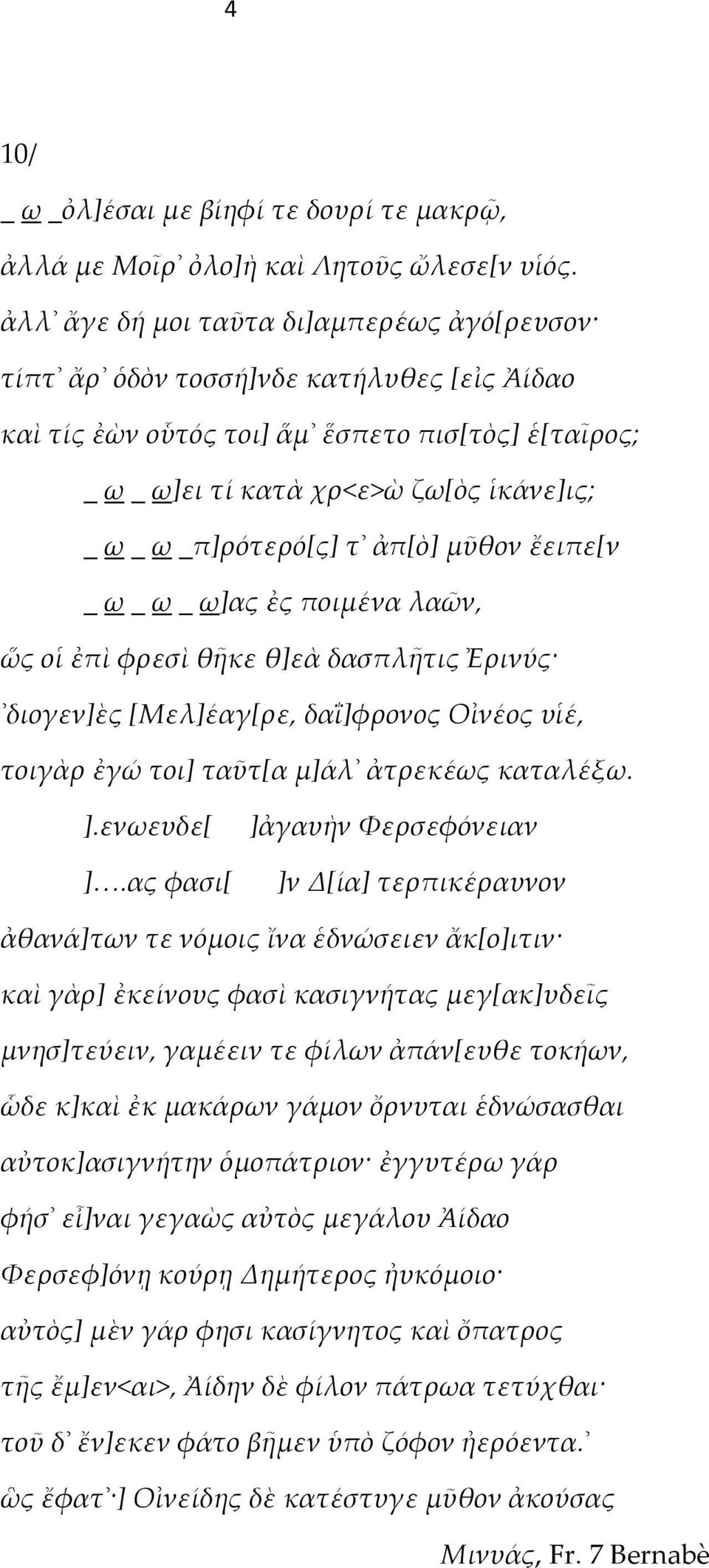 4

10/

_ ω _ὀλ]έσαι με βίηφί τε δουρί τε μακρῷ,

ἀλλά με Μοῖρ᾽ ὀλο]ὴ καὶ Λητοῦς ὤλεσε[ν υἱός.

ἀλλ᾽ ἄγε δή μοι ταῦτα δι]αμπερέως ἀγό[ρευσον·

τίπτ᾽ ἄρ᾽ ὁδὸν τοσσή]νδε κατήλυθες [εἰς Ἀίδαο

καὶ τίς ἐὼν οὗτός τοι] ἅμ᾽ ἕσπετο πισ[τὸς] ἑ[ταῖρος;

_ ω _ ω]ει τί κατὰ χρ<ε>ὼ ζω[ὸς ἱκάνε]ις;

_ ω _ ω _π]ρότερό[ς] τ᾽ ἀπ[ὸ] μῦθον ἔειπε[ν

_ ω _ ω _ ω]ας ἐς ποιμένα λαῶν,

ὥς οἱ ἐπὶ φρεσὶ θῆκε θ]εὰ δασπλῆτις Ἐρινύς·

᾽διογεν]ὲς [Μελ]έαγ[ρε, δαΐ]φρονος Οἰνέος υἱέ,

τοιγὰρ ἐγώ τοι] ταῦτ[α μ]άλ᾽ ἀτρεκέως καταλέξω.

].ενωευδε[ ]ἀγαυὴν Φερσεφόνειαν

]....ας φασι[ ]ν Δ[ία] τερπικέραυνον

ἀθανά]των τε νόμοις ἵνα ἑδνώσειεν ἄκ[ο]ιτιν·

καὶ γὰρ] ἐκείνους φασὶ κασιγνήτας μεγ[ακ]υδεῖς

μνησ]τεύειν, γαμέειν τε φίλων ἀπάν[ευθε τοκήων,

ὧδε κ]καὶ ἐκ μακάρων γάμον ὄρνυται ἑδνώσασθαι

αὐτοκ]ασιγνήτην ὁμοπάτριον· ἐγγυτέρω γάρ

φήσ᾽ εἶ]ναι γεγαὼς αὐτὸς μεγάλου Ἀίδαο

Φερσεφ]όνῃ κούρῃ Δημήτερος ἠυκόμοιο·

αὐτὸς] μὲν γάρ φησι κασίγνητος καὶ ὄπατρος

τῆς ἔμ]εν<αι>, Ἀίδην δὲ φίλον πάτρωα τετύχθαι·

τοῦ δ᾽ ἕν]εκεν φάτο βῆμεν ὑπὸ ζόφον ἠερόεντα.᾽

ὣς ἔφατ᾽·] Οἰνείδης δὲ κατέστυγε μῦθον ἀκούσας

Μινυάς, Fr. 7 Bernabè